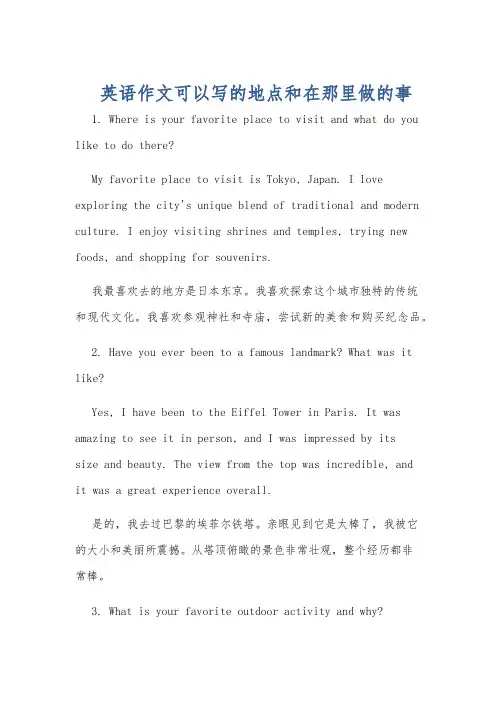 英语作文可以写的地点和在那里做的事

1. Where is your favorite place to visit and what do you like to do there?

My favorite place to visit is Tokyo, Japan. I love exploring the city's unique blend of traditional and modern culture. I enjoy visiting shrines and temples, trying new foods, and shopping for souvenirs.

我最喜欢去的地方是日本东京。我喜欢探索这个城市独特的传统和现代文化。我喜欢参观神社和寺庙，尝试新的美食和购买纪念品。

2. Have you ever been to a famous landmark? What was it like?

Yes, I have been to the Eiffel Tower in Paris. It was amazing to see it in person, and I was impressed by its size and beauty. The view from the top was incredible, and it was a great experience overall.

是的，我去过巴黎的埃菲尔铁塔。亲眼见到它是太棒了，我被它的大小和美丽所震撼。从塔顶俯瞰的景色非常壮观，整个经历都非常棒。

3. What is your favorite outdoor activity and why?